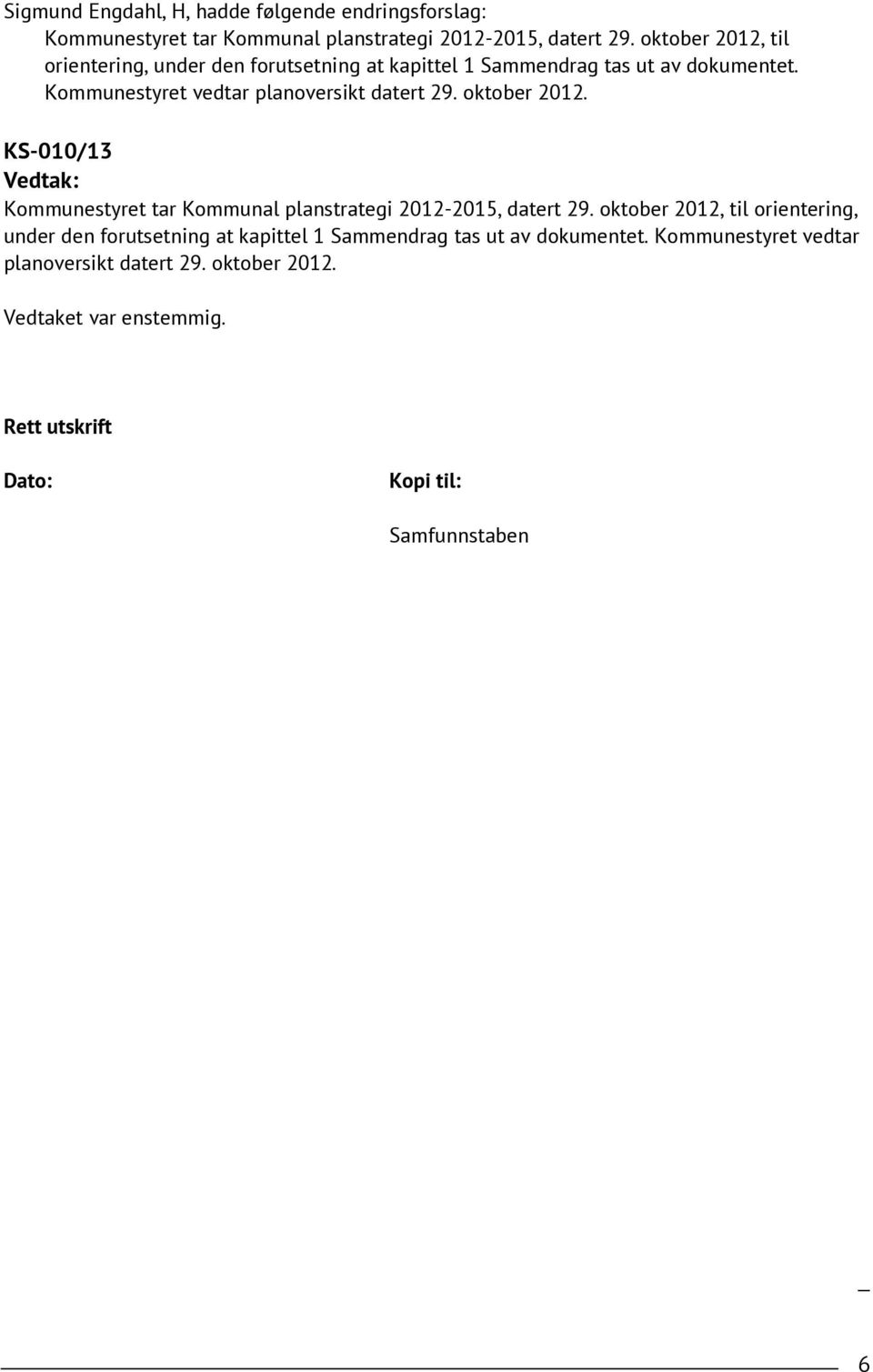 Sigmund Engdahl, H, hadde følgende endringsforslag:

Kommunestyret tar Kommunal planstrategi 2012-2015, datert 29. oktober 2012, til orientering, under den forutsetning at kapittel 1 Sammendrag tas ut av dokumentet. Kommunestyret vedtar planoversikt datert 29. oktober 2012.

KS-010/13
Vedtak:
Kommunestyret tar Kommunal planstrategi 2012-2015, datert 29. oktober 2012, til orientering, under den forutsetning at kapittel 1 Sammendrag tas ut av dokumentet. Kommunestyret vedtar planoversikt datert 29. oktober 2012.

Vedtaket var enstemmig.

Rett utskrift

Dato:

Kopi til:

Samfunnstaben

6